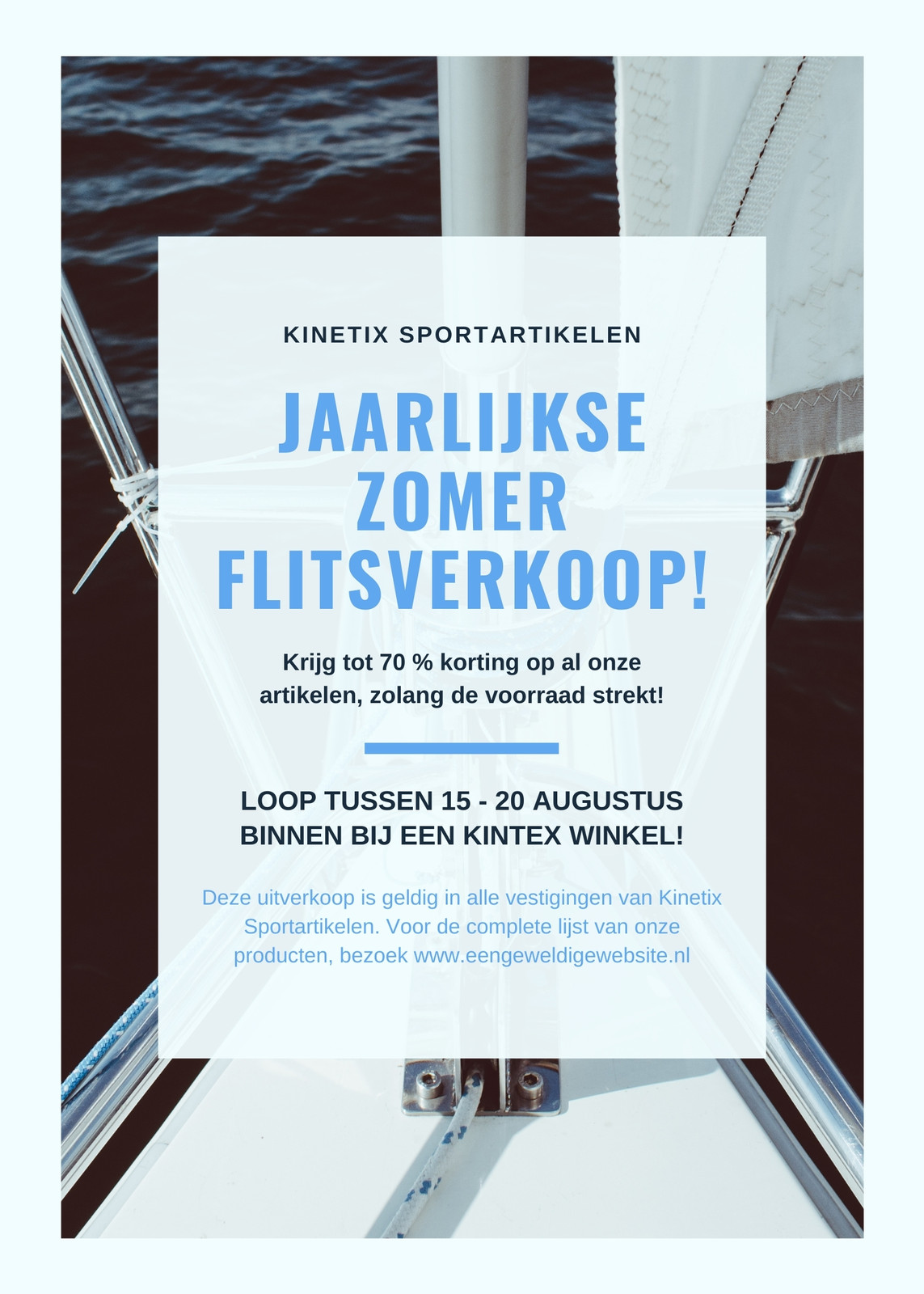 KINETIX SPORTARTIKELEN

JAARLIJKSE ZOMER FLITSVERKOOP!

Krijg tot 70 % korting op al onze artikelen, zolang de voorraad strekt!

LOOP TUSSEN 15 - 20 AUGUSTUS BINNEN BIJ EEN KINTEX WINKEL!

Deze uitverkoop is geldig in alle vestigingen van Kinetix Sportartikelen. Voor de complete lijst van onze producten, bezoek www.eengeweldigewebsite.nl